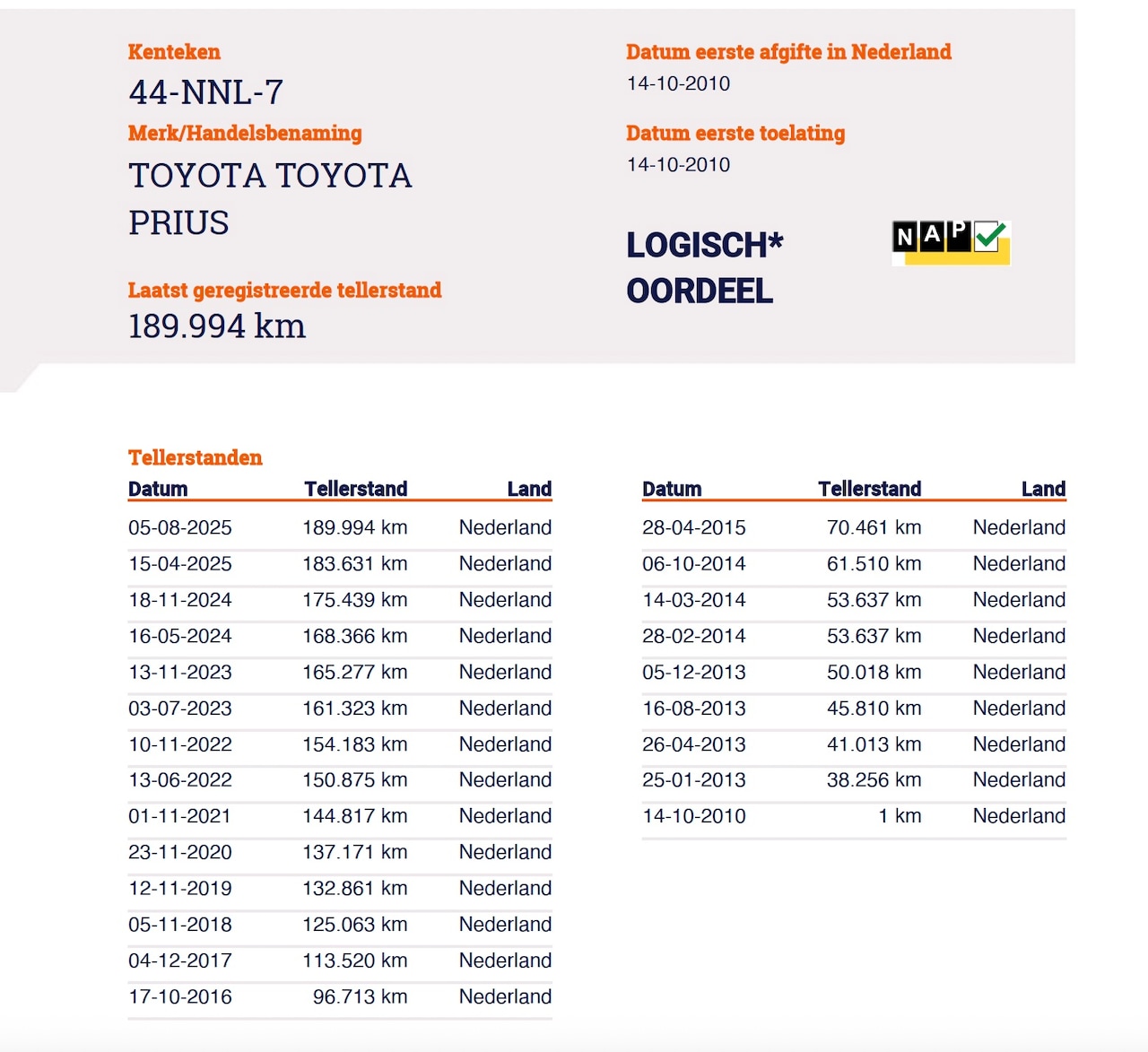 Kenteken
44-NNL-7
Merk/Handelsbenaming
TOYOTA TOYOTA PRIUS

Laatst geregistreerde tellerstand
189.994 km

Datum eerste afgifte in Nederland
14-10-2010

Datum eerste toelating
14-10-2010

LOGISCH*
OORDEEL

NAP

Tellerstanden

| Datum | Tellerstand | Land |
|---|---|---|
| 05-08-2025 | 189.994 km | Nederland |
| 15-04-2025 | 183.631 km | Nederland |
| 18-11-2024 | 175.439 km | Nederland |
| 16-05-2024 | 168.366 km | Nederland |
| 13-11-2023 | 165.277 km | Nederland |
| 03-07-2023 | 161.323 km | Nederland |
| 10-11-2022 | 154.183 km | Nederland |
| 13-06-2022 | 150.875 km | Nederland |
| 01-11-2021 | 144.817 km | Nederland |
| 23-11-2020 | 137.171 km | Nederland |
| 12-11-2019 | 132.861 km | Nederland |
| 05-11-2018 | 125.063 km | Nederland |
| 04-12-2017 | 113.520 km | Nederland |
| 17-10-2016 | 96.713 km | Nederland |

| Datum | Tellerstand | Land |
|---|---|---|
| 28-04-2015 | 70.461 km | Nederland |
| 06-10-2014 | 61.510 km | Nederland |
| 14-03-2014 | 53.637 km | Nederland |
| 28-02-2014 | 53.637 km | Nederland |
| 05-12-2013 | 50.018 km | Nederland |
| 16-08-2013 | 45.810 km | Nederland |
| 26-04-2013 | 41.013 km | Nederland |
| 25-01-2013 | 38.256 km | Nederland |
| 14-10-2010 | 1 km | Nederland |